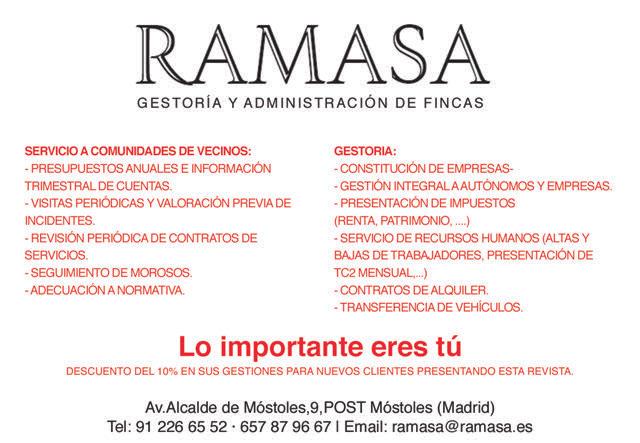 RAMASA
GESTORÍA Y ADMINISTRACIÓN DE FINCAS

SERVICIO A COMUNIDADES DE VECINOS:
- PRESUPUESTOS ANUALES E INFORMACIÓN TRIMESTRAL DE CUENTAS.
- VISITAS PERIÓDICAS Y VALORACIÓN PREVIA DE INCIDENTES.
- REVISIÓN PERIÓDICA DE CONTRATOS DE SERVICIOS.
- SEGUIMIENTO DE MOROSOS.
- ADECUACIÓN A NORMATIVA.

GESTORIA:
- CONSTITUCIÓN DE EMPRESAS-
- GESTIÓN INTEGRAL A AUTÓNOMOS Y EMPRESAS.
- PRESENTACIÓN DE IMPUESTOS (RENTA, PATRIMONIO, ....)
- SERVICIO DE RECURSOS HUMANOS (ALTAS Y BAJAS DE TRABAJADORES, PRESENTACIÓN DE TC2 MENSUAL,...)
- CONTRATOS DE ALQUILER.
- TRANSFERENCIA DE VEHÍCULOS.

Lo importante eres tú
DESCUENTO DEL 10% EN SUS GESTIONES PARA NUEVOS CLIENTES PRESENTANDO ESTA REVISTA.

Av.Alcalde de Móstoles,9,POST Móstoles (Madrid)
Tel: 91 226 65 52 · 657 87 96 67 | Email: ramasa@ramasa.es